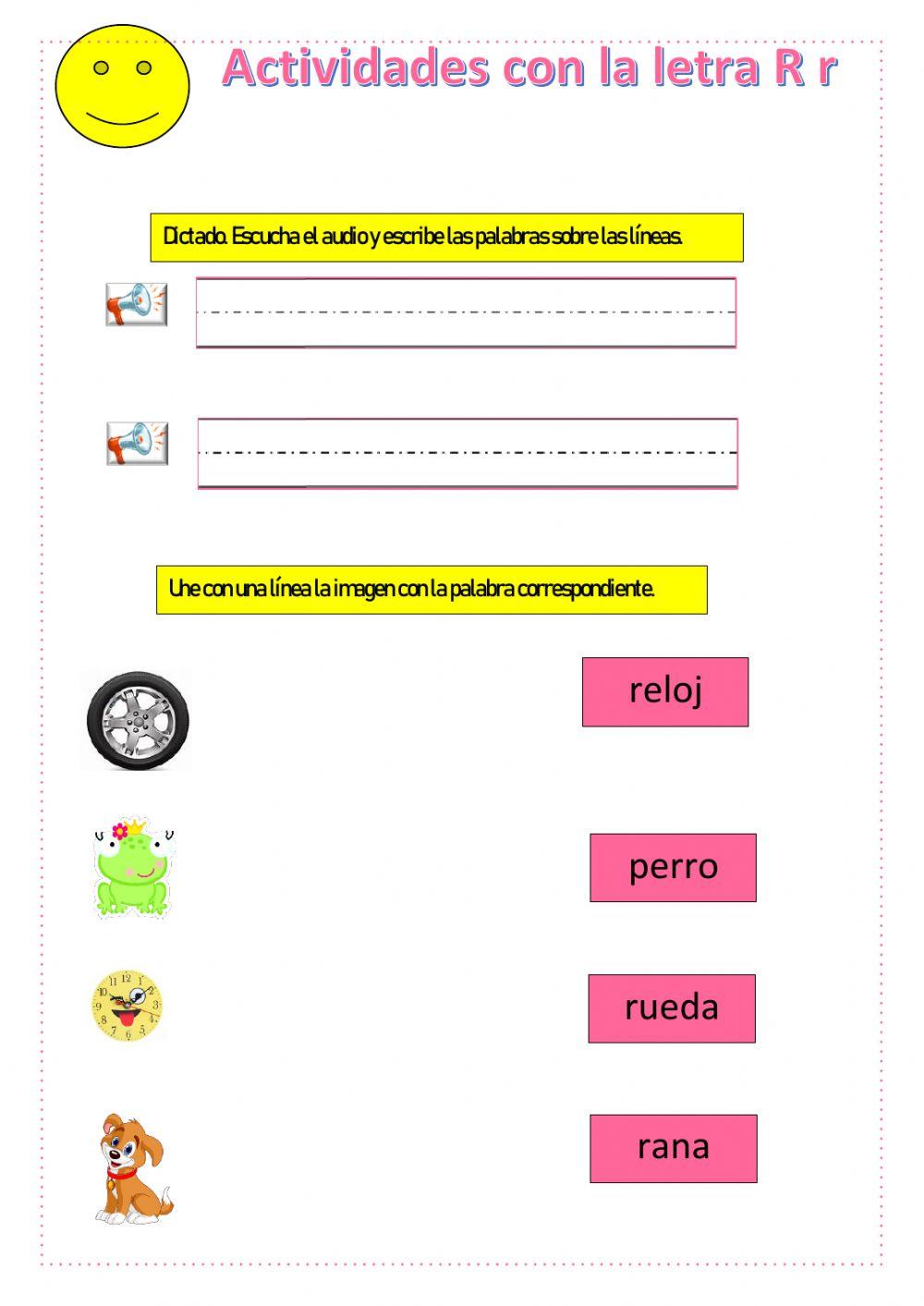 Actividades con la letra R r

Dictado. Escucha el audio y escribe las palabras sobre las líneas.

Une con una línea la imagen con la palabra correspondiente.

reloj

perro

rueda

rana